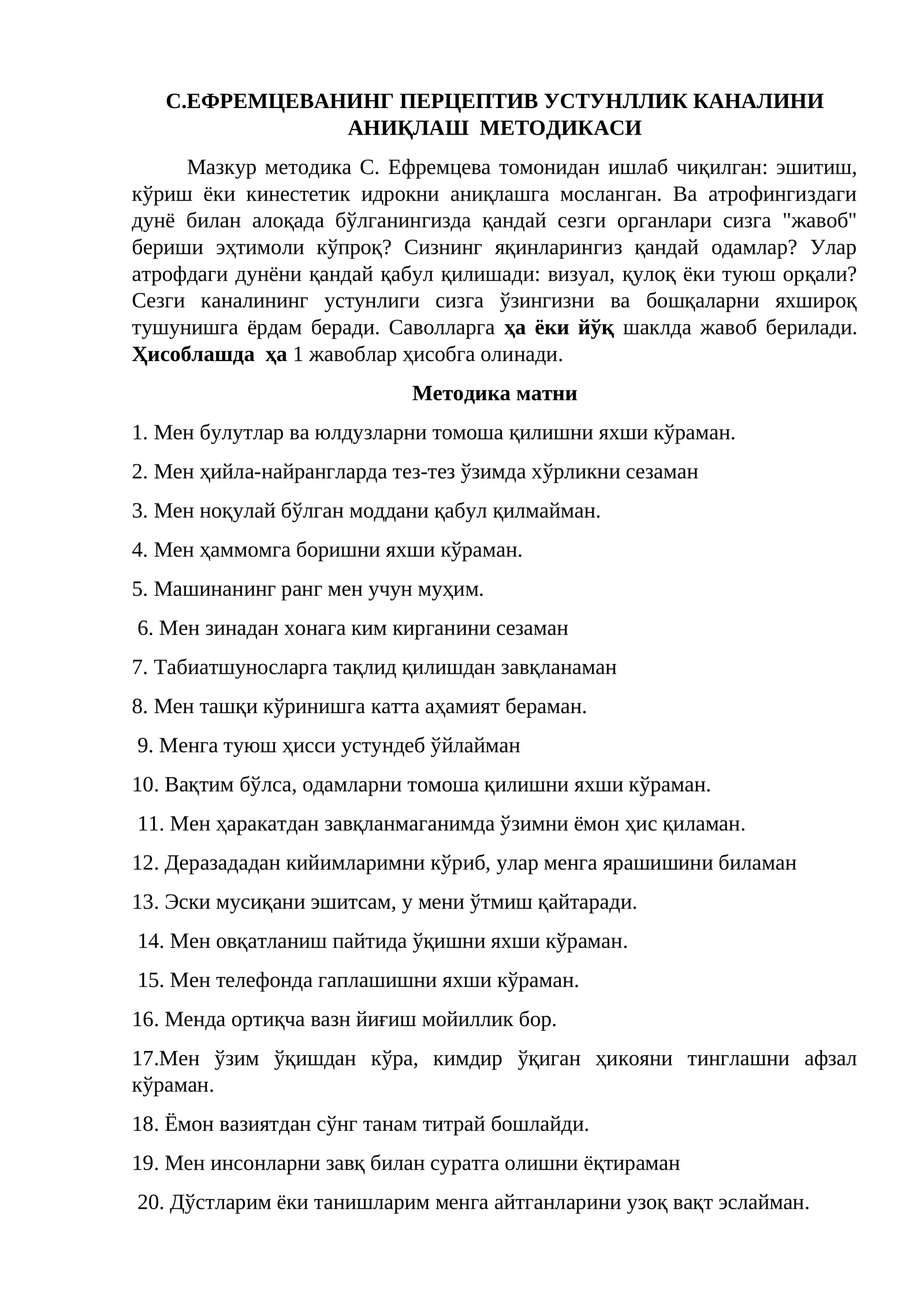 С.ЕФРЕМЦЕВАНИНГ ПЕРЦЕПТИВ УСТУНЛЛИК КАНАЛИНИ АНИҚЛАШ МЕТОДИКАСИ

Мазкур методика С. Ефремцева томонидан ишлаб чиқилган: эшитиш, кўриш ёки кинестетик идрокни аниқлашга мосланган. Ва атрофингиздаги дунё билан алоқада бўлганингизда қандай сезги органлари сизга "жавоб" бериши эҳтимоли кўпроқ? Сизнинг яқинларингиз қандай одамлар? Улар атрофдаги дунёни қандай қабул қилишади: визуал, қулоқ ёки туюш орқали? Сезги каналининг устунлиги сизга ўзингизни ва бошқаларни яхшироқ тушунишга ёрдам беради. Саволларга ҳа ёки йўқ шаклда жавоб берилади. Ҳисоблашда ҳа 1 жавоблар ҳисобга олинади.

Методика матни

1. Мен булутлар ва юлдузларни томоша қилишни яхши кўраман.

2. Мен ҳийла-найрангларда тез-тез ўзимда хўрликни сезаман

3. Мен ноқулай бўлган моддани қабул қилмайман.

4. Мен ҳаммомга боришни яхши кўраман.

5. Машинанинг ранг мен учун муҳим.

6. Мен зинадан хонага ким кирганини сезаман

7. Табиатшуносларга тақлид қилишдан завқланаман

8. Мен ташқи кўринишга катта аҳамият бераман.

9. Менга туюш ҳисси устундеб ўйлайман

10. Вақтим бўлса, одамларни томоша қилишни яхши кўраман.

11. Мен ҳаракатдан завқланмаганимда ўзимни ёмон ҳис қиламан.

12. Деразададан кийимларимни кўриб, улар менга ярашишини биламан

13. Эски мусиқани эшитсам, у мени ўтмиш қайтаради.

14. Мен овқатланиш пайтида ўқишни яхши кўраман.

15. Мен телефонда гаплашишни яхши кўраман.

16. Менда ортиқча вазн йиғиш мойиллик бор.

17.Мен ўзим ўқишдан кўра, кимдир ўқиган ҳикояни тинглашни афзал кўраман.

18. Ёмон вазиятдан сўнг танам титрай бошлайди.

19. Мен инсонларни завқ билан суратга олишни ёқтираман

20. Дўстларим ёки танишларим менга айтганларини узоқ вақт эслайман.